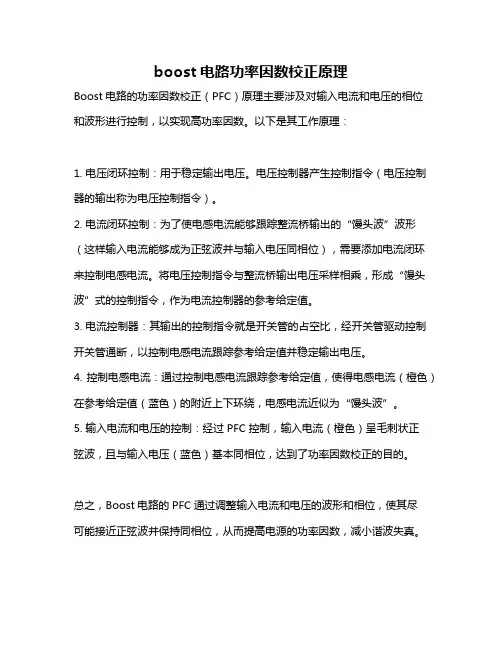 boost 电路功率因数校正原理

Boost 电路的功率因数校正（PFC）原理主要涉及对输入电流和电压的相位和波形进行控制，以实现高功率因数。以下是其工作原理：

1. 电压闭环控制：用于稳定输出电压。电压控制器产生控制指令（电压控制器的输出称为电压控制指令）。

2. 电流闭环控制：为了使电感电流能够跟踪整流桥输出的“馒头波”波形（这样输入电流能够成为正弦波并与输入电压同相位），需要添加电流闭环来控制电感电流。将电压控制指令与整流桥输出电压采样相乘，形成“馒头波”式的控制指令，作为电流控制器的参考给定值。

3. 电流控制器：其输出的控制指令就是开关管的占空比，经开关管驱动控制开关管通断，以控制电感电流跟踪参考给定值并稳定输出电压。

4. 控制电感电流：通过控制电感电流跟踪参考给定值，使得电感电流（橙色）在参考给定值（蓝色）的附近上下环绕，电感电流近似为“馒头波”。

5. 输入电流和电压的控制：经过 PFC 控制，输入电流（橙色）呈毛刺状正弦波，且与输入电压（蓝色）基本同相位，达到了功率因数校正的目的。

总之，Boost 电路的 PFC 通过调整输入电流和电压的波形和相位，使其尽可能接近正弦波并保持同相位，从而提高电源的功率因数，减小谐波失真。